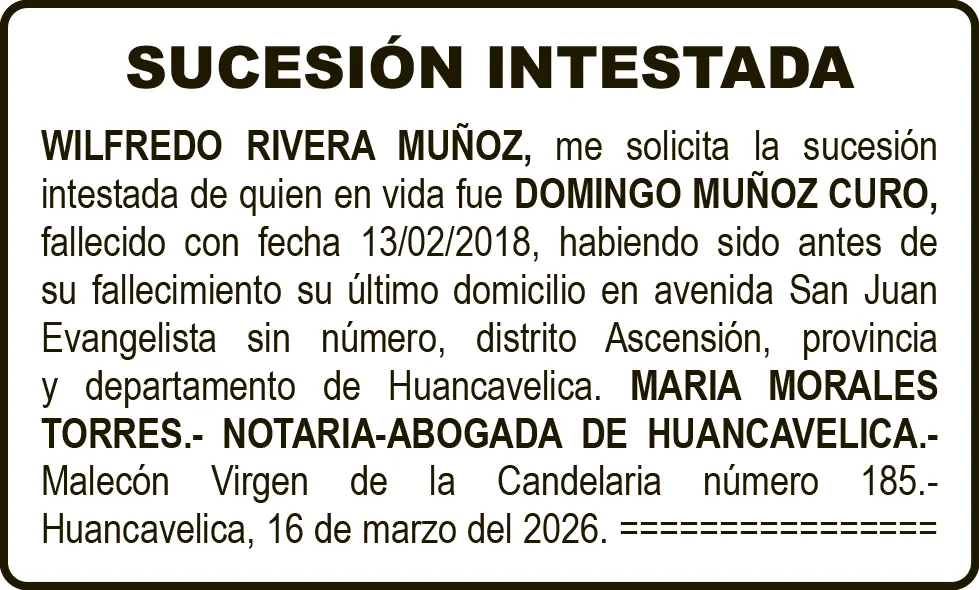 SUCESIÓN INTESTADA

WILFREDO RIVERA MUÑOZ, me solicita la sucesión intestada de quien en vida fue DOMINGO MUÑOZ CURO, fallecido con fecha 13/02/2018, habiendo sido antes de su fallecimiento su último domicilio en avenida San Juan Evangelista sin número, distrito Ascensión, provincia y departamento de Huancavelica. MARIA MORALES TORRES.- NOTARIA-ABOGADA DE HUANCAVELICA.- Malecón Virgen de la Candelaria número 185.- Huancavelica, 16 de marzo del 2026. ================